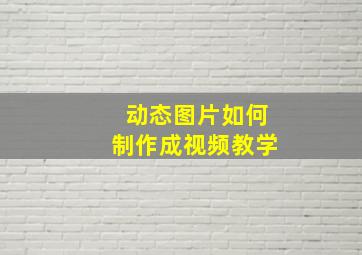 动态图片如何
制作成视频教学